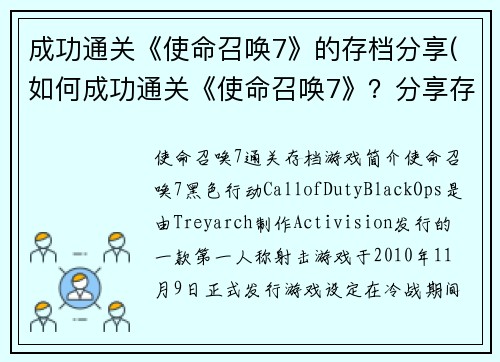 成功通关《使命召唤7》的存档分享(如何成功通关《使命召唤7》？分享存

使命召唤7通关存档游戏简介使命召唤7黑色行动CallofDutyBlackOps是由Treyarch制作Activision发行的一款第一人称射击游戏于2010年11月9日正式发行游戏设定在冷战期间